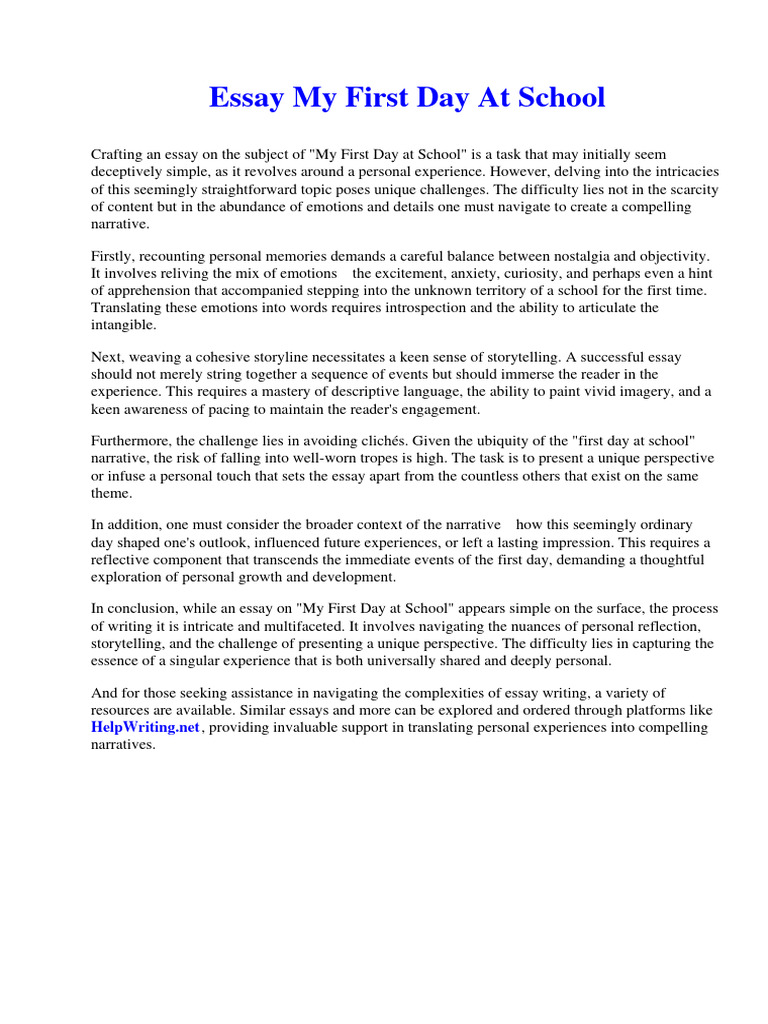 Essay My First Day At School

Crafting an essay on the subject of "My First Day at School" is a task that may initially seem deceptively simple, as it revolves around a personal experience. However, delving into the intricacies of this seemingly straightforward topic poses unique challenges. The difficulty lies not in the scarcity of content but in the abundance of emotions and details one must navigate to create a compelling narrative.

Firstly, recounting personal memories demands a careful balance between nostalgia and objectivity. It involves reliving the mix of emotions the excitement, anxiety, curiosity, and perhaps even a hint of apprehension that accompanied stepping into the unknown territory of a school for the first time. Translating these emotions into words requires introspection and the ability to articulate the intangible.

Next, weaving a cohesive storyline necessitates a keen sense of storytelling. A successful essay should not merely string together a sequence of events but should immerse the reader in the experience. This requires a mastery of descriptive language, the ability to paint vivid imagery, and a keen awareness of pacing to maintain the reader's engagement.

Furthermore, the challenge lies in avoiding clichés. Given the ubiquity of the "first day at school" narrative, the risk of falling into well-worn tropes is high. The task is to present a unique perspective or infuse a personal touch that sets the essay apart from the countless others that exist on the same theme.

In addition, one must consider the broader context of the narrative how this seemingly ordinary day shaped one's outlook, influenced future experiences, or left a lasting impression. This requires a reflective component that transcends the immediate events of the first day, demanding a thoughtful exploration of personal growth and development.

In conclusion, while an essay on "My First Day at School" appears simple on the surface, the process of writing it is intricate and multifaceted. It involves navigating the nuances of personal reflection, storytelling, and the challenge of presenting a unique perspective. The difficulty lies in capturing the essence of a singular experience that is both universally shared and deeply personal.

And for those seeking assistance in navigating the complexities of essay writing, a variety of resources are available. Similar essays and more can be explored and ordered through platforms like HelpWriting.net, providing invaluable support in translating personal experiences into compelling narratives.